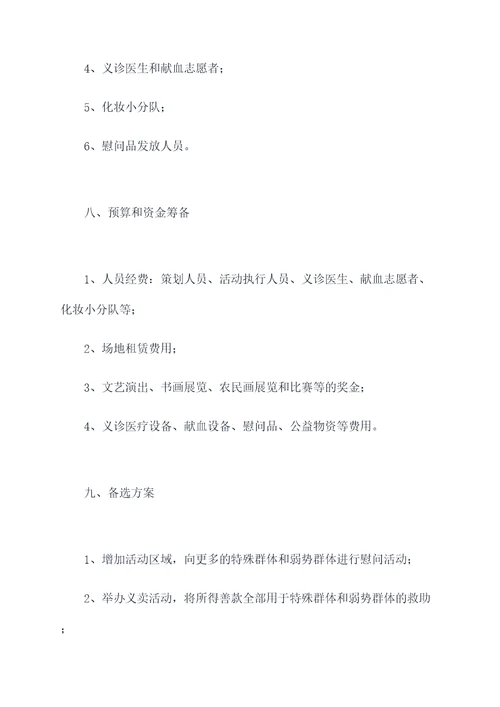 4、义诊医生和献血志愿者；

5、化妆小分队；

6、慰问品发放人员。

八、预算和资金筹备

1、人员经费：策划人员、活动执行人员、义诊医生、献血志愿者、化妆小分队等；

2、场地租赁费用；

3、文艺演出、书画展览、农民画展览和比赛等的奖金；

4、义诊医疗设备、献血设备、慰问品、公益物资等费用。

九、备选方案

1、增加活动区域，向更多的特殊群体和弱势群体进行慰问活动；

2、举办义卖活动，将所得善款全部用于特殊群体和弱势群体的救助；